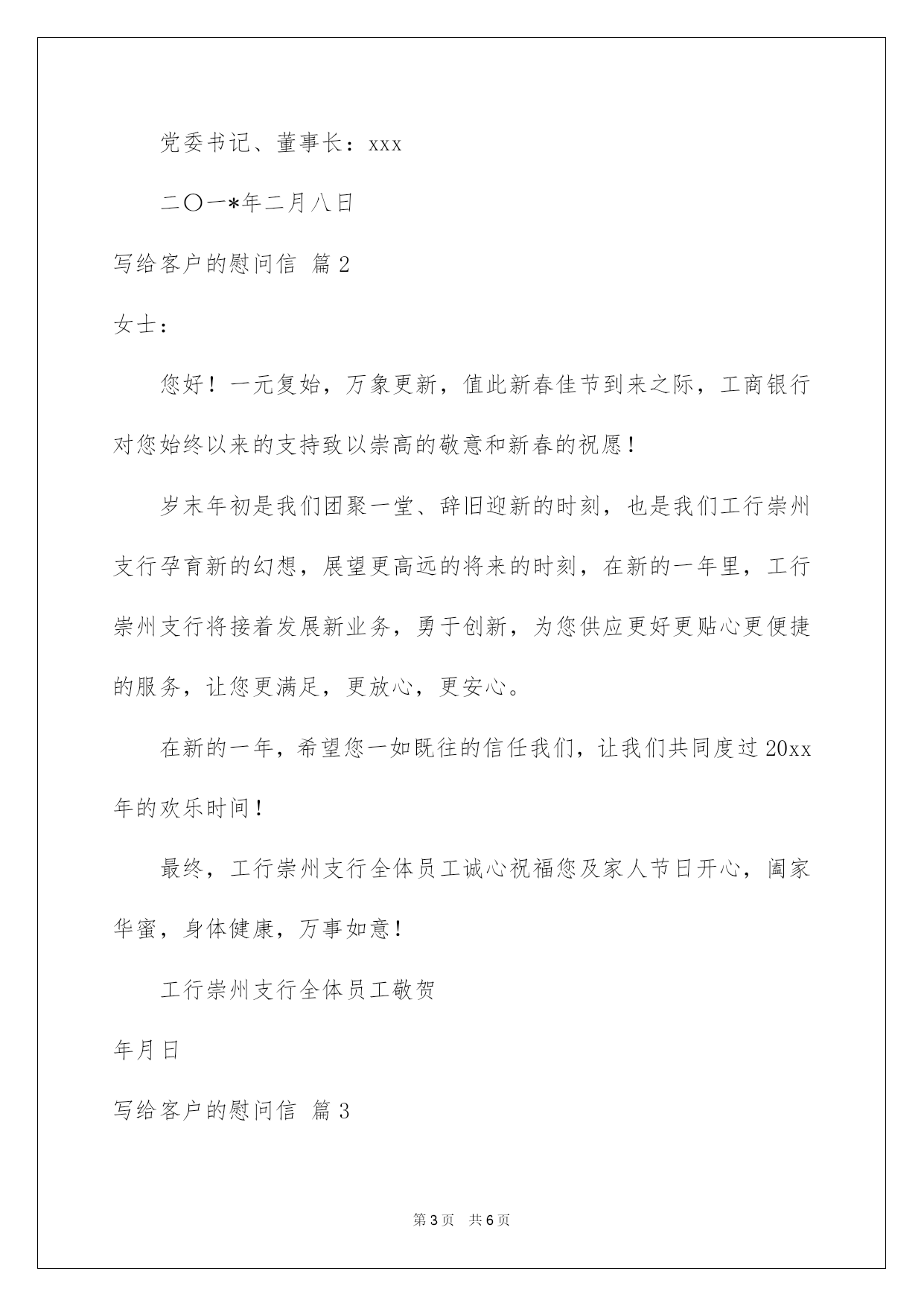 党委书记、董事长：xxx

二〇一*年二月八日

写给客户的慰问信 篇2

女士：

您好！一元复始，万象更新，值此新春佳节到来之际，工商银行对您始终以来的支持致以崇高的敬意和新春的祝愿！

岁末年初是我们团聚一堂、辞旧迎新的时刻，也是我们工行崇州支行孕育新的幻想，展望更高远的将来的时刻，在新的一年里，工行崇州支行将接着发展新业务，勇于创新，为您供应更好更贴心更便捷的服务，让您更满足，更放心，更安心。

在新的一年，希望您一如既往的信任我们，让我们共同度过20xx年的欢乐时间！

最终，工行崇州支行全体员工诚心祝福您及家人节日开心，阖家华蜜，身体健康，万事如意！

工行崇州支行全体员工敬贺

年月日

写给客户的慰问信 篇3

第3页 共6页